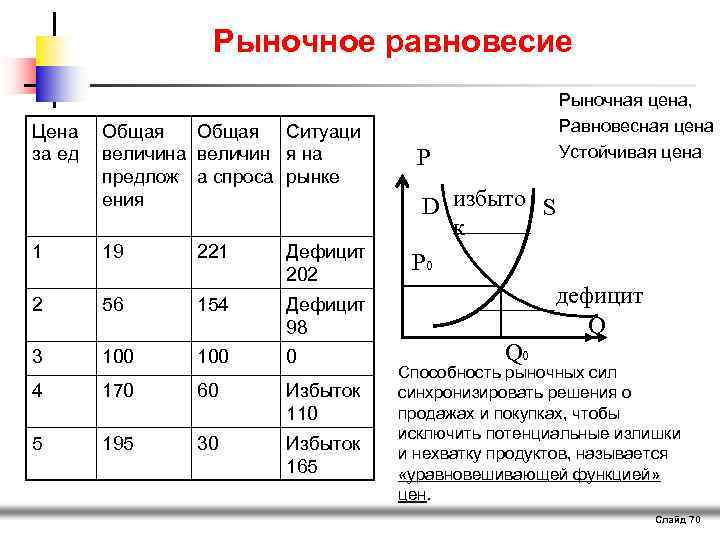 Рыночное равновесие

| Цена за ед | Общая величина предложения | Общая величина спроса | Ситуация на рынке |
|---|---|---|---|
| 1 | 19 | 221 | Дефицит 202 |
| 2 | 56 | 154 | Дефицит 98 |
| 3 | 100 | 100 | 0 |
| 4 | 170 | 60 | Избыток 110 |
| 5 | 195 | 30 | Избыток 165 |

Рыночная цена,
Равновесная цена
Устойчивая цена

P
D избыток S
$P_0$
дефицит
Q
$Q_0$

Способность рыночных сил синхронизировать решения о продажах и покупках, чтобы исключить потенциальные излишки и нехватку продуктов, называется «уравновешивающей функцией» цен.

Слайд 70